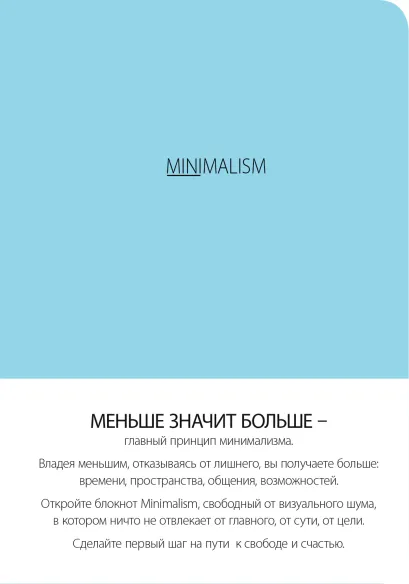 MINIMALISM

МЕНЬШЕ ЗНАЧИТ БОЛЬШЕ –
главный принцип минимализма.

Владея меньшим, отказываясь от лишнего, вы получаете больше: времени, пространства, общения, возможностей.

Откройте блокнот Minimalism, свободный от визуального шума, в котором ничто не отвлекает от главного, от сути, от цели.

Сделайте первый шаг на пути к свободе и счастью.